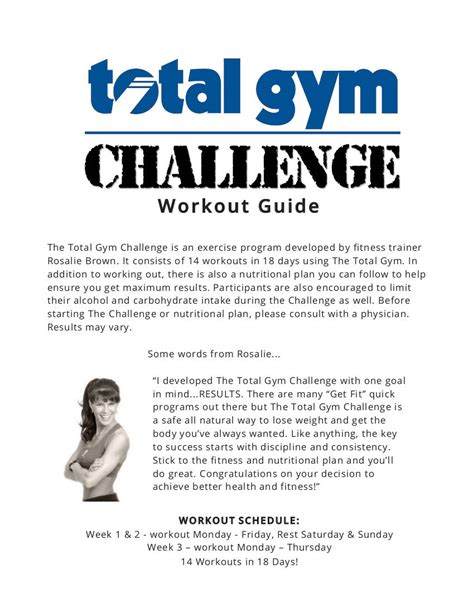 total gym

CHALLENGE

Workout Guide

The Total Gym Challenge is an exercise program developed by fitness trainer Rosalie Brown. It consists of 14 workouts in 18 days using The Total Gym. In addition to working out, there is also a nutritional plan you can follow to help ensure you get maximum results. Participants are also encouraged to limit their alcohol and carbohydrate intake during the Challenge as well. Before starting The Challenge or nutritional plan, please consult with a physician. Results may vary.

Some words from Rosalie...

"I developed The Total Gym Challenge with one goal in mind...RESULTS. There are many "Get Fit" quick programs out there but The Total Gym Challenge is a safe all natural way to lose weight and get the body you've always wanted. Like anything, the key to success starts with discipline and consistency. Stick to the fitness and nutritional plan and you'll do great. Congratulations on your decision to achieve better health and fitness!"

WORKOUT SCHEDULE:
Week 1 & 2 - workout Monday - Friday, Rest Saturday & Sunday
Week 3 – workout Monday – Thursday
14 Workouts in 18 Days!